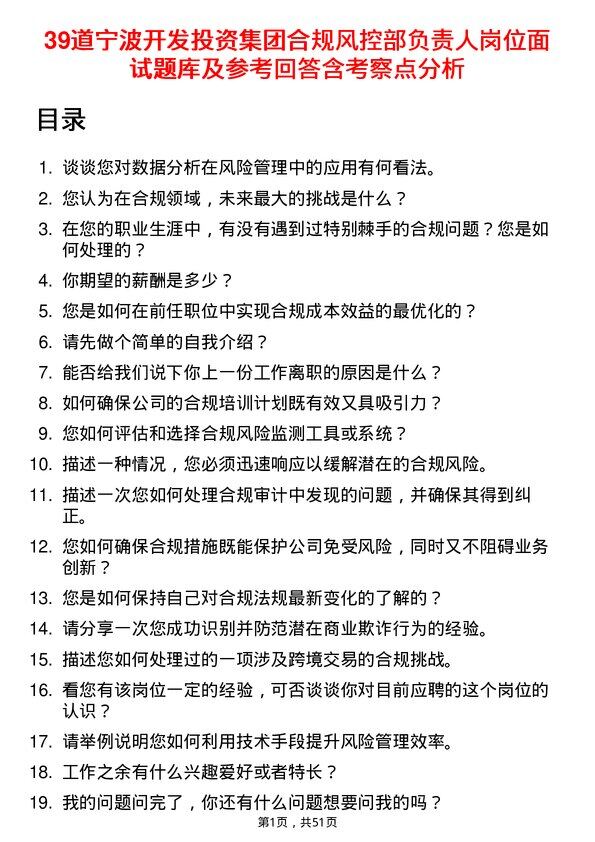 39道宁波开发投资集团合规风控部负责人岗位面试题库及参考回答含考察点分析

目录

1. 谈谈您对数据分析在风险管理中的应用有何看法。
2. 您认为在合规领域，未来最大的挑战是什么？
3. 在您的职业生涯中，有没有遇到过特别棘手的合规问题？您是如何处理的？
4. 你期望的薪酬是多少？
5. 您是如何在前任职位中实现合规成本效益的最优化的？
6. 请先做个简单的自我介绍？
7. 能否给我们说下你上一份工作离职的原因是什么？
8. 如何确保公司的合规培训计划既有效又具吸引力？
9. 您如何评估和选择合规风险监测工具或系统？
10. 描述一种情况，您必须迅速响应以缓解潜在的合规风险。
11. 描述一次您如何处理合规审计中发现的问题，并确保其得到纠正。
12. 您如何确保合规措施既能保护公司免受风险，同时又不阻碍业务创新？
13. 您是如何保持自己对合规法规最新变化的了解的？
14. 请分享一次您成功识别并防范潜在商业欺诈行为的经验。
15. 描述您如何处理过的一项涉及跨境交易的合规挑战。
16. 看您有该岗位一定的经验，可否谈谈你对目前应聘的这个岗位的认识？
17. 请举例说明您如何利用技术手段提升风险管理效率。
18. 工作之余有什么兴趣爱好或者特长？
19. 我的问题问完了，你还有什么问题想要问我的吗？

第1页，共51页